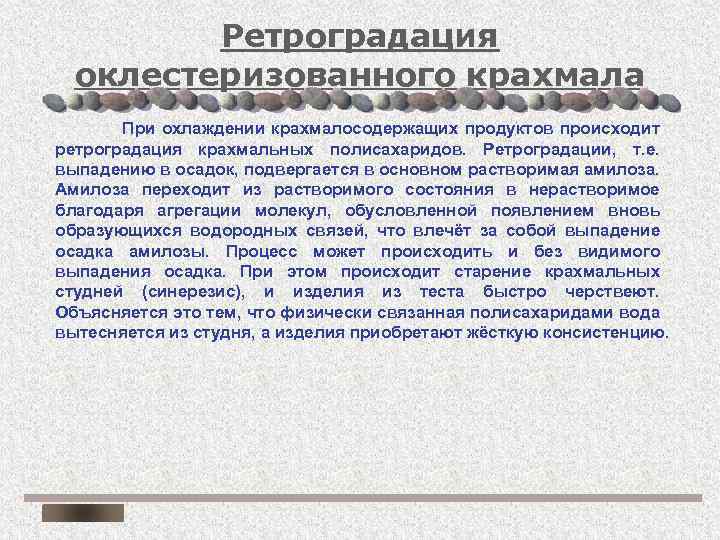 Ретроградация оклестеризованного крахмала

При охлаждении крахмалосодержащих продуктов происходит ретроградация крахмальных полисахаридов. Ретроградации, т.е. выпадению в осадок, подвергается в основном растворимая амилоза. Амилоза переходит из растворимого состояния в нерастворимое благодаря агрегации молекул, обусловленной появлением вновь образующихся водородных связей, что влечёт за собой выпадение осадка амилозы. Процесс может происходить и без видимого выпадения осадка. При этом происходит старение крахмальных студней (синерезис), и изделия из теста быстро черствеют. Объясняется это тем, что физически связанная полисахаридами вода вытесняется из студня, а изделия приобретают жёсткую консистенцию.